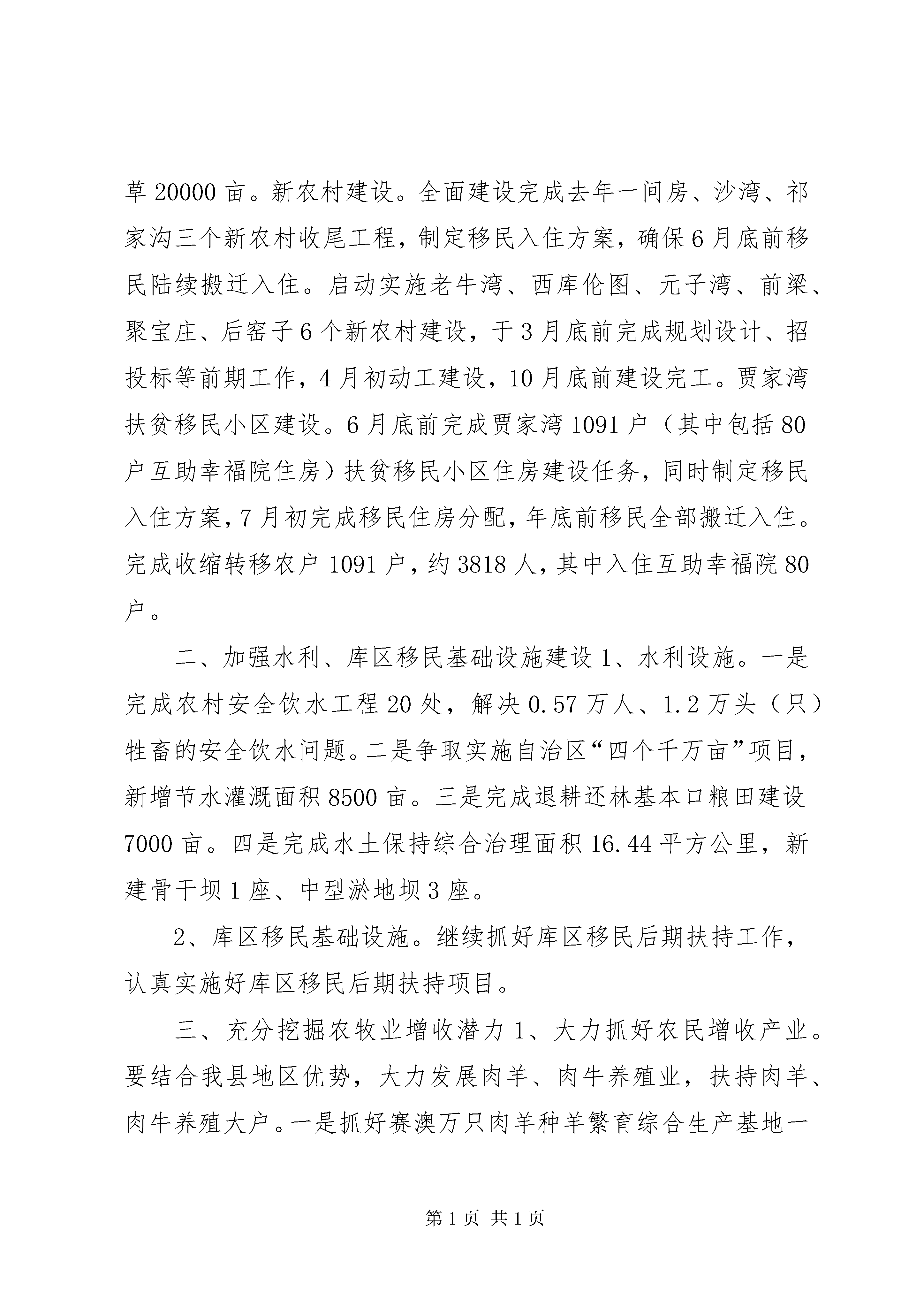 草 20000 亩。新农村建设。全面建设完成去年一间房、沙湾、祁家沟三个新农村收尾工程，制定移民入住方案，确保 6 月底前移民陆续搬迁入住。启动实施老牛湾、西库伦图、元子湾、前梁、聚宝庄、后窑子 6 个新农村建设，于 3 月底前完成规划设计、招投标等前期工作，4 月初动工建设，10 月底前建设完工。贾家湾扶贫移民小区建设。6 月底前完成贾家湾 1091 户（其中包括 80 户互助幸福院住房）扶贫移民小区住房建设任务，同时制定移民入住方案，7 月初完成移民住房分配，年底前移民全部搬迁入住。完成收缩转移农户 1091 户，约 3818 人，其中入住互助幸福院 80 户。

二、加强水利、库区移民基础设施建设 1、水利设施。一是完成农村安全饮水工程 20 处，解决 0.57 万人、1.2 万头（只）牲畜的安全饮水问题。二是争取实施自治区“四个千万亩”项目，新增节水灌溉面积 8500 亩。三是完成退耕还林基本口粮田建设 7000 亩。四是完成水土保持综合治理面积 16.44 平方公里，新建骨干坝 1 座、中型淤地坝 3 座。

2、库区移民基础设施。继续抓好库区移民后期扶持工作，认真实施好库区移民后期扶持项目。

三、充分挖掘农牧业增收潜力 1、大力抓好农民增收产业。要结合我县地区优势，大力发展肉羊、肉牛养殖业，扶持肉羊、肉牛养殖大户。一是抓好赛澳万只肉羊种羊繁育综合生产基地一

第 1 页 共 1 页